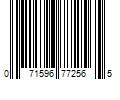 0 71596 77256 5